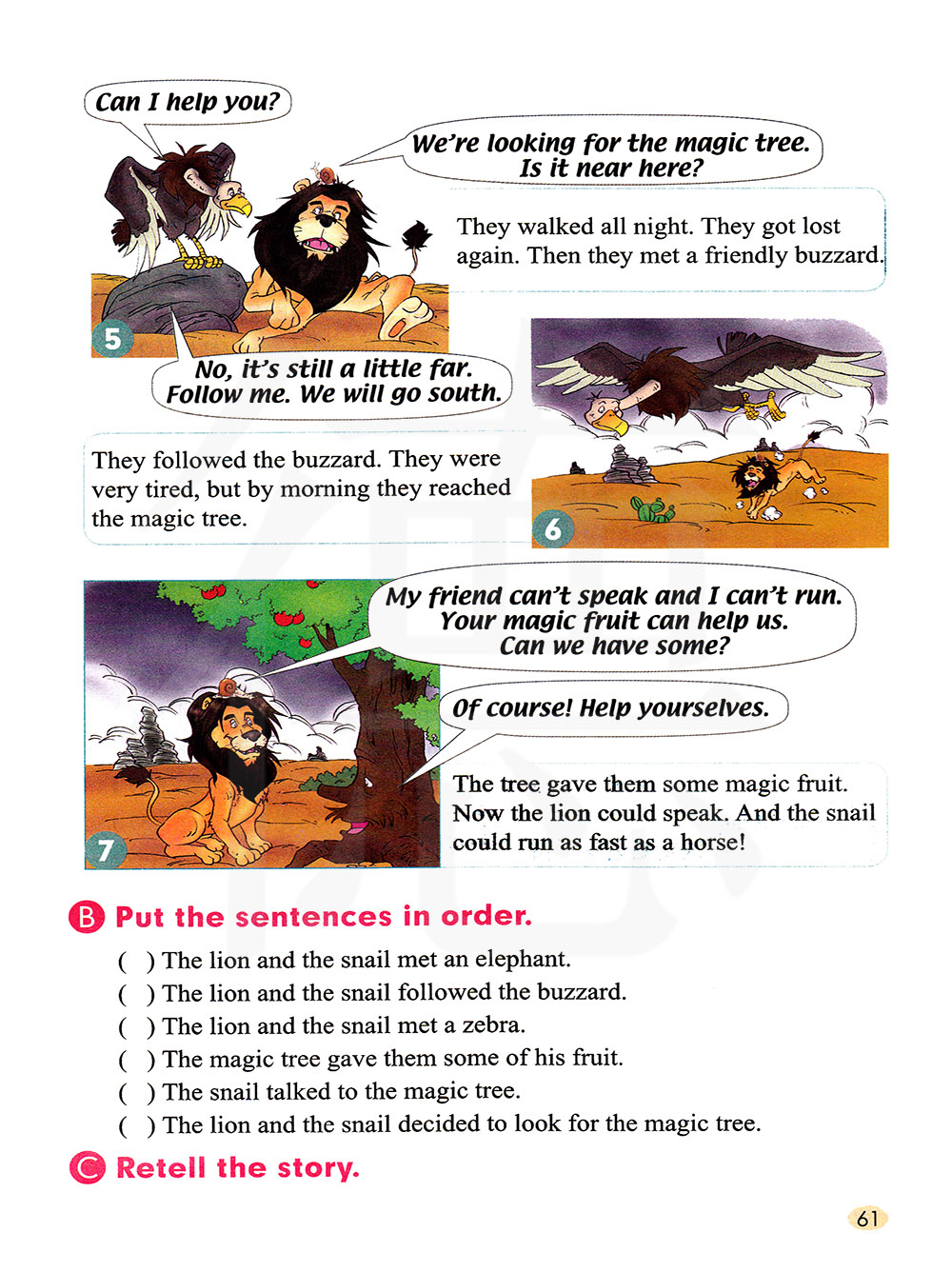 Can I help you?

We're looking for the magic tree. Is it near here?

They walked all night. They got lost again. Then they met a friendly buzzard.

5

No, it's still a little far. Follow me. We will go south.

They followed the buzzard. They were very tired, but by morning they reached the magic tree.

6

My friend can't speak and I can't run. Your magic fruit can help us. Can we have some?

Of course! Help yourselves.

The tree gave them some magic fruit. Now the lion could speak. And the snail could run as fast as a horse!

7

B Put the sentences in order.

( ) The lion and the snail met an elephant.
( ) The lion and the snail followed the buzzard.
( ) The lion and the snail met a zebra.
( ) The magic tree gave them some of his fruit.
( ) The snail talked to the magic tree.
( ) The lion and the snail decided to look for the magic tree.

C Retell the story.

61